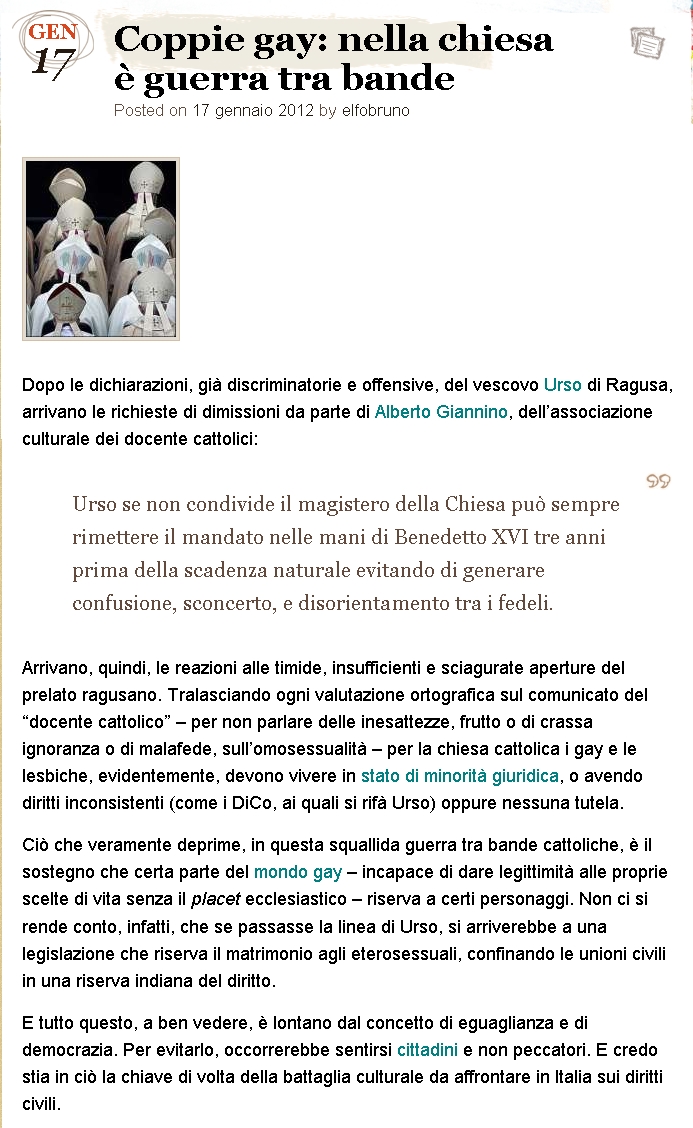 GEN
17

Coppie gay: nella chiesa è guerra tra bande

Posted on 17 gennaio 2012 by elfobruno

Dopo le dichiarazioni, già discriminatorie e offensive, del vescovo Urso di Ragusa, arrivano le richieste di dimissioni da parte di Alberto Giannino, dell'associazione culturale dei docente cattolici:

Urso se non condivide il magistero della Chiesa può sempre rimettere il mandato nelle mani di Benedetto XVI tre anni prima della scadenza naturale evitando di generare confusione, sconcerto, e disorientamento tra i fedeli.

Arrivano, quindi, le reazioni alle timide, insufficienti e sciagurate aperture del prelato ragusano. Tralasciando ogni valutazione ortografica sul comunicato del "docente cattolico" – per non parlare delle inesattezze, frutto o di crassa ignoranza o di malafede, sull'omosessualità – per la chiesa cattolica i gay e le lesbiche, evidentemente, devono vivere in stato di minorità giuridica, o avendo diritti inconsistenti (come i DiCo, ai quali si rifà Urso) oppure nessuna tutela.

Ciò che veramente deprime, in questa squallida guerra tra bande cattoliche, è il sostegno che certa parte del mondo gay – incapace di dare legittimità alle proprie scelte di vita senza il placet ecclesiastico – riserva a certi personaggi. Non ci si rende conto, infatti, che se passasse la linea di Urso, si arriverebbe a una legislazione che riserva il matrimonio agli eterosessuali, confinando le unioni civili in una riserva indiana del diritto.

E tutto questo, a ben vedere, è lontano dal concetto di eguaglianza e di democrazia. Per evitarlo, occorrerebbe sentirsi cittadini e non peccatori. E credo stia in ciò la chiave di volta della battaglia culturale da affrontare in Italia sui diritti civili.